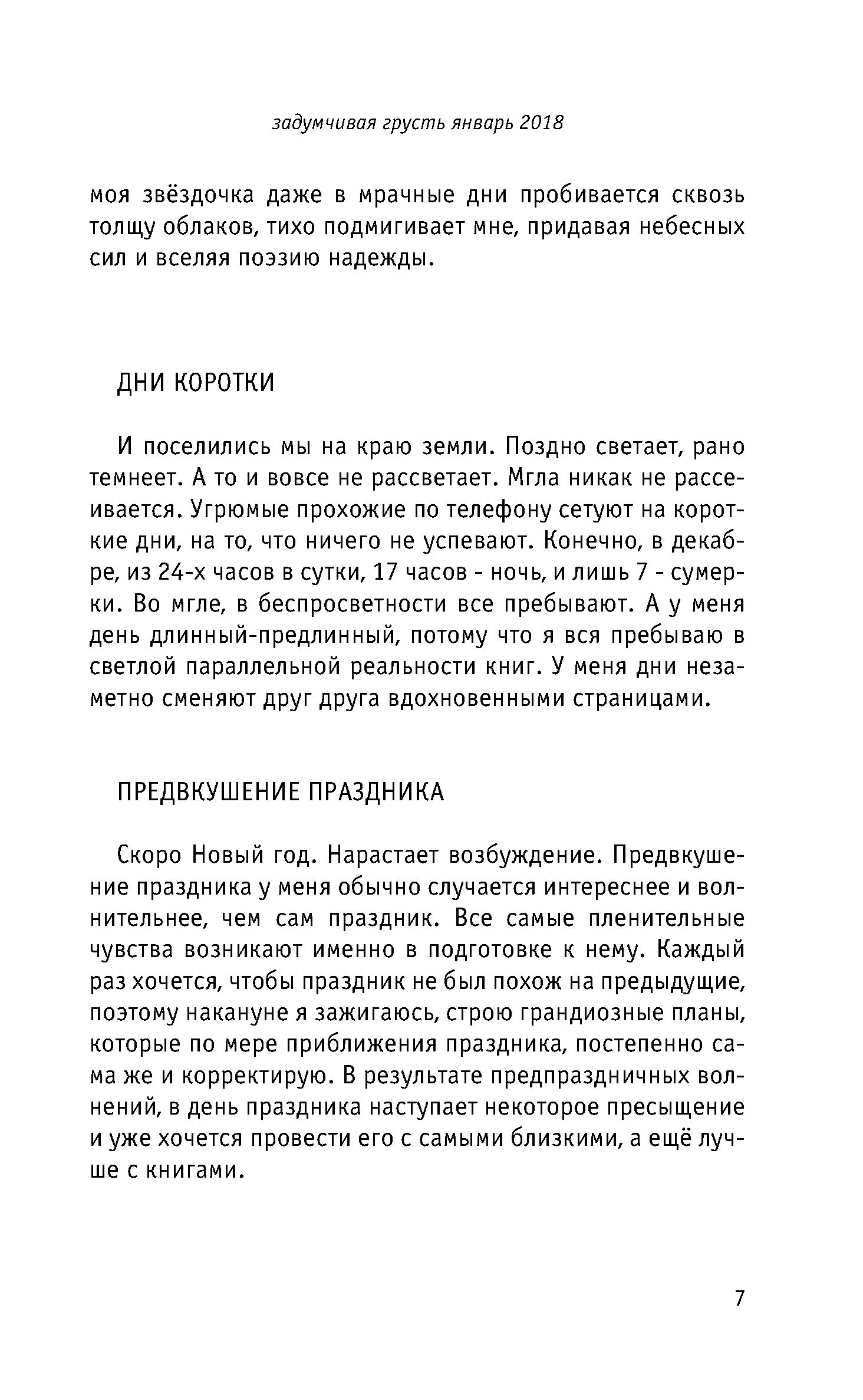 задумчивая грусть январь 2018

моя звёздочка даже в мрачные дни пробивается сквозь толщу облаков, тихо подмигивает мне, придавая небесных сил и вселяя поэзию надежды.

ДНИ КОРОТКИ

И поселились мы на краю земли. Поздно светает, рано темнеет. А то и вовсе не рассветает. Мгла никак не рассеивается. Угрюмые прохожие по телефону сетуют на короткие дни, на то, что ничего не успевают. Конечно, в декабре, из 24-х часов в сутки, 17 часов - ночь, и лишь 7 - сумерки. Во мгле, в беспросветности все пребывают. А у меня день длинный-предлинный, потому что я вся пребываю в светлой параллельной реальности книг. У меня дни незаметно сменяют друг друга вдохновенными страницами.

ПРЕДВКУШЕНИЕ ПРАЗДНИКА

Скоро Новый год. Нарастает возбуждение. Предвкушение праздника у меня обычно случается интереснее и волнительнее, чем сам праздник. Все самые пленительные чувства возникают именно в подготовке к нему. Каждый раз хочется, чтобы праздник не был похож на предыдущие, поэтому накануне я зажигаюсь, строю грандиозные планы, которые по мере приближения праздника, постепенно сама же и корректирую. В результате предпраздничных волнений, в день праздника наступает некоторое пресыщение и уже хочется провести его с самыми близкими, а ещё лучше с книгами.

7